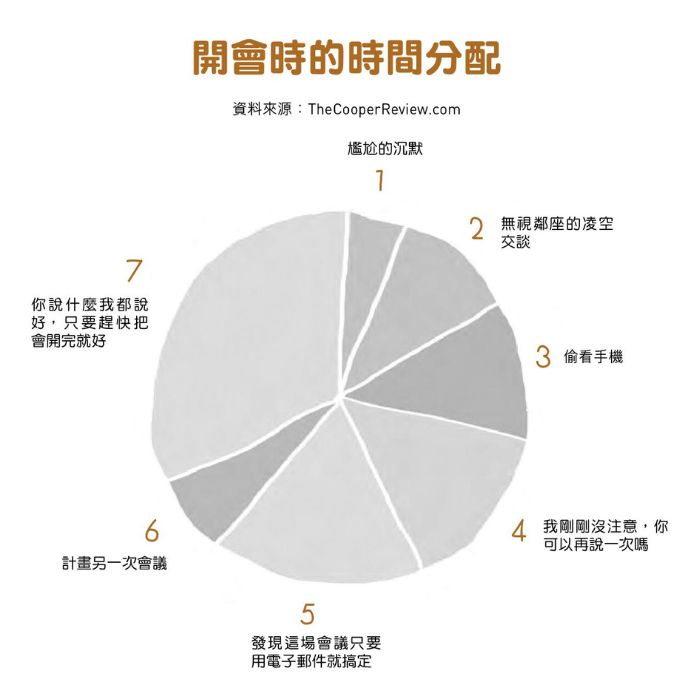 開會時的時間分配

資料來源：TheCooperReview.com

尷尬的沉默
1

2 無視鄰座的凌空交談

3 偷看手機

4 我剛剛沒注意，你可以再說一次嗎

5
發現這場會議只要用電子郵件就搞定

6
計畫另一次會議

7
你說什麼我都說好，只要趕快把會開完就好